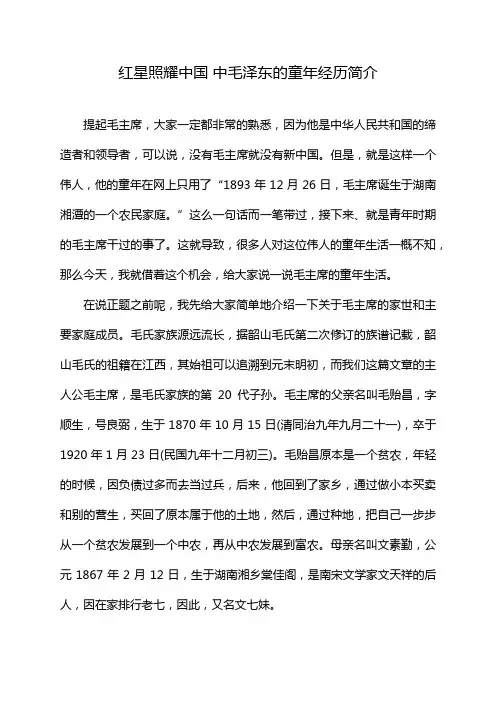 红星照耀中国 中毛泽东的童年经历简介

提起毛主席，大家一定都非常的熟悉，因为他是中华人民共和国的缔造者和领导者，可以说，没有毛主席就没有新中国。但是，就是这样一个伟人，他的童年在网上只用了“1893 年 12 月 26 日，毛主席诞生于湖南湘潭的一个农民家庭。”这么一句话而一笔带过，接下来、就是青年时期的毛主席干过的事了。这就导致，很多人对这位伟人的童年生活一概不知，那么今天，我就借着这个机会，给大家说一说毛主席的童年生活。

在说正题之前呢，我先给大家简单地介绍一下关于毛主席的家世和主要家庭成员。毛氏家族源远流长，据韶山毛氏第二次修订的族谱记载，韶山毛氏的祖籍在江西，其始祖可以追溯到元末明初，而我们这篇文章的主人公毛主席，是毛氏家族的第 20 代子孙。毛主席的父亲名叫毛贻昌，字顺生，号良弼，生于 1870 年 10 月 15 日(清同治九年九月二十一)，卒于 1920 年 1 月 23 日(民国九年十二月初三)。毛贻昌原本是一个贫农，年轻的时候，因负债过多而去当过兵，后来，他回到了家乡，通过做小本买卖和别的营生，买回了原本属于他的土地，然后，通过种地，把自己一步步从一个贫农发展到一个中农，再从中农发展到富农。母亲名叫文素勤，公元 1867 年 2 月 12 日，生于湖南湘乡棠佳阁，是南宋文学家文天祥的后人，因在家排行老七，因此，又名文七妹。